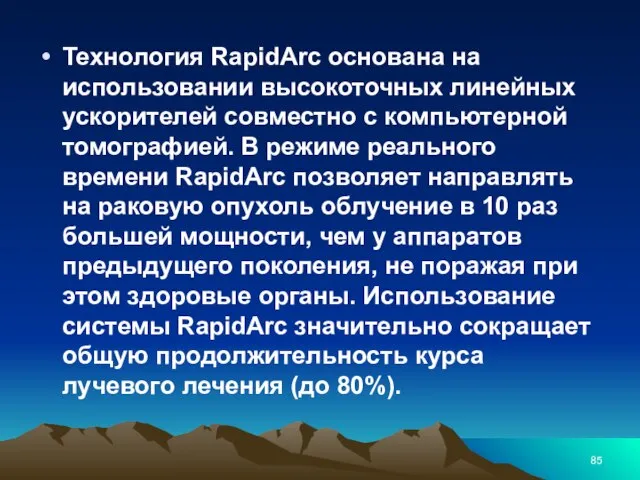 • Технология RapidArc основана на использовании высокоточных линейных ускорителей совместно с компьютерной томографией. В режиме реального времени RapidArc позволяет направлять на раковую опухоль облучение в 10 раз большей мощности, чем у аппаратов предыдущего поколения, не поражая при этом здоровые органы. Использование системы RapidArc значительно сокращает общую продолжительность курса лучевого лечения (до 80%).

85